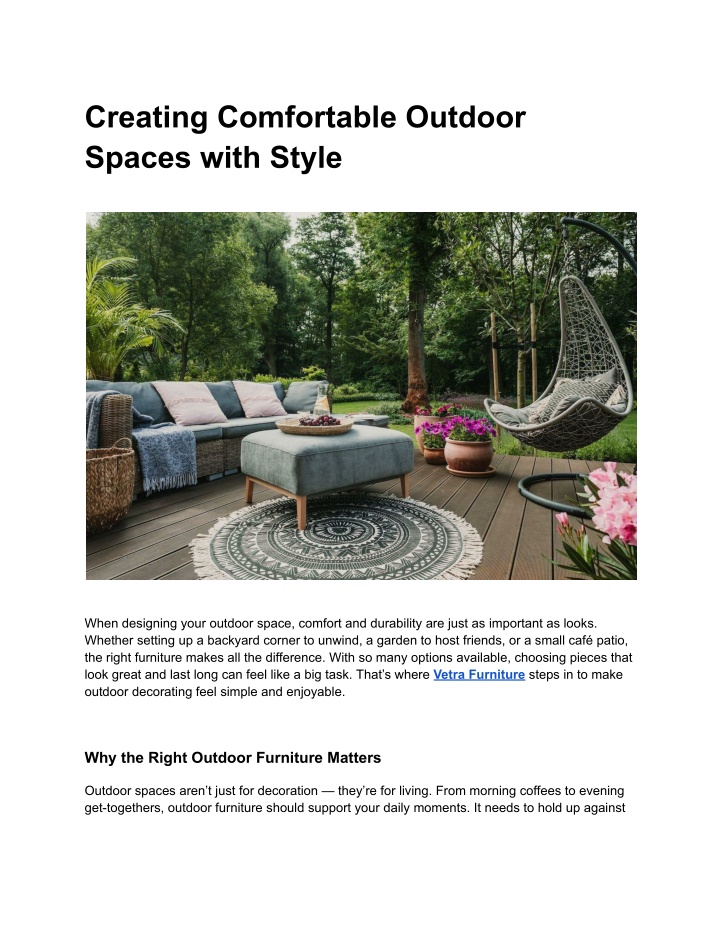 Creating Comfortable Outdoor Spaces with Style

When designing your outdoor space, comfort and durability are just as important as looks. Whether setting up a backyard corner to unwind, a garden to host friends, or a small café patio, the right furniture makes all the difference. With so many options available, choosing pieces that look great and last long can feel like a big task. That's where Vetra Furniture steps in to make outdoor decorating feel simple and enjoyable.

Why the Right Outdoor Furniture Matters

Outdoor spaces aren't just for decoration — they're for living. From morning coffees to evening get-togethers, outdoor furniture should support your daily moments. It needs to hold up against